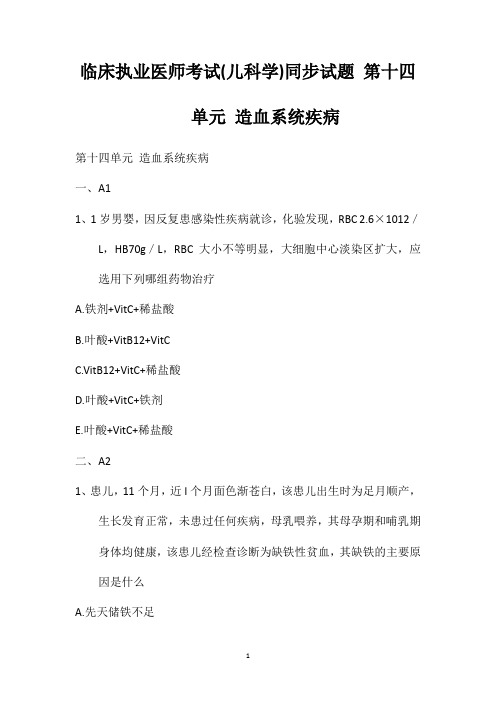 临床执业医师考试(儿科学)同步试题 第十四单元 造血系统疾病

第十四单元 造血系统疾病

一、A1

1、1 岁男婴，因反复患感染性疾病就诊，化验发现，RBC 2.6×1012／L，HB70g／L，RBC 大小不等明显，大细胞中心淡染区扩大，应选用下列哪组药物治疗

A.铁剂+VitC+稀盐酸

B.叶酸+VitB12+VitC

C.VitB12+VitC+稀盐酸

D.叶酸+VitC+铁剂

E.叶酸+VitC+稀盐酸

二、A2

1、患儿，11 个月，近 l 个月面色渐苍白，该患儿出生时为足月顺产，生长发育正常，未患过任何疾病，母乳喂养，其母孕期和哺乳期身体均健康，该患儿经检查诊断为缺铁性贫血，其缺铁的主要原因是什么

A.先天储铁不足

1